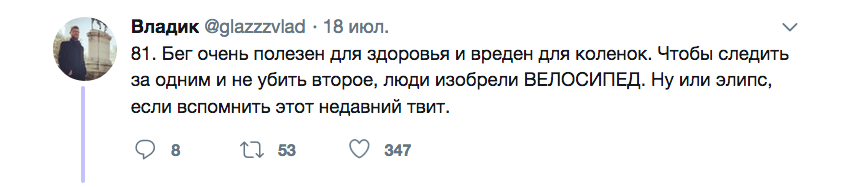 Владик @glazzzvlad · 18 июл.

81. Бег очень полезен для здоровья и вреден для коленок. Чтобы следить за одним и не убить второе, люди изобрели ВЕЛОСИПЕД. Ну или элипс, если вспомнить этот недавний твит.

8 53 347